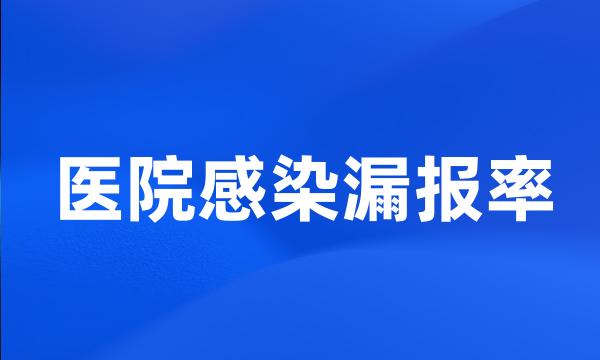 医院感染漏报率